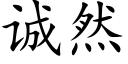 诚然